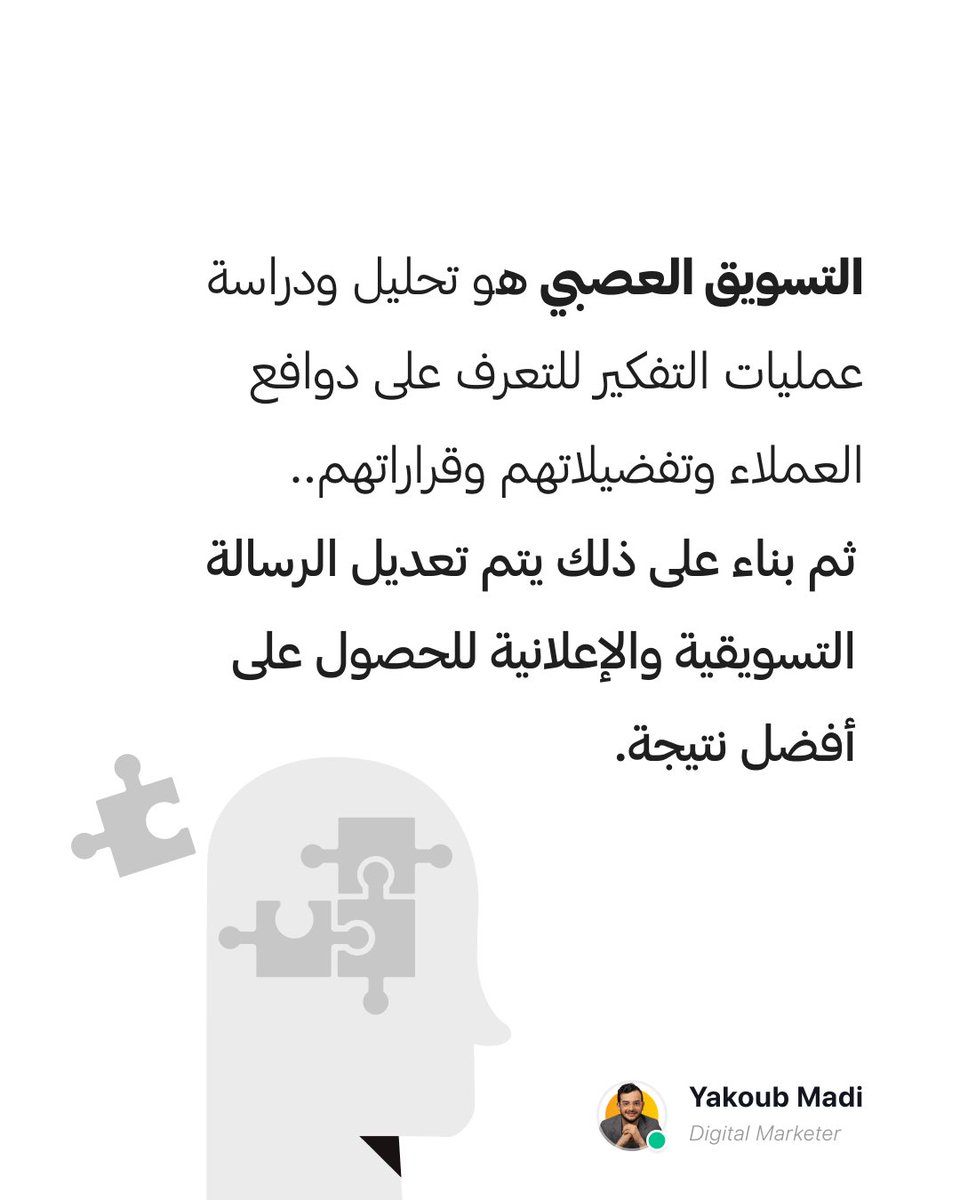 التسويق العصبي هو تحليل ودراسة عمليات التفكير للتعرف على دوافع العملاء وتفضيلاتهم وقراراتهم..

ثم بناء على ذلك يتم تعديل الرسالة التسويقية والإعلانية للحصول على أفضل نتيجة.

Yakoub Madi
Digital Marketer